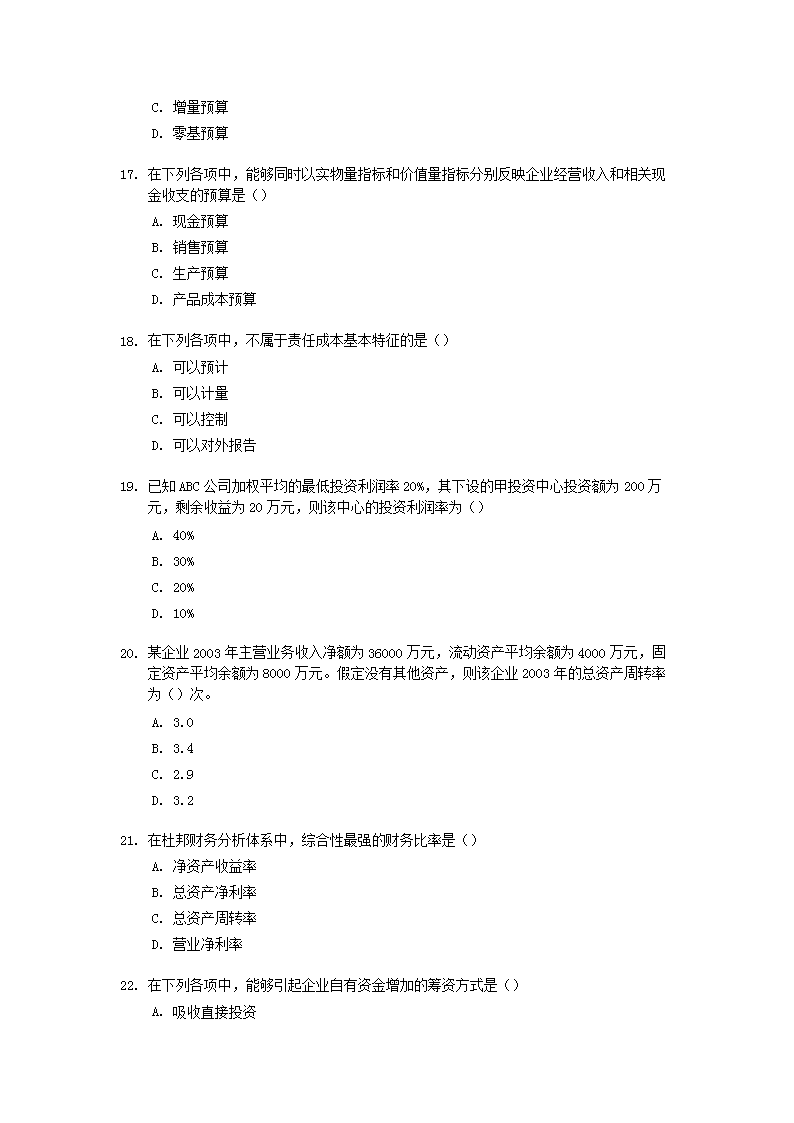 C. 增量预算
D. 零基预算

17. 在下列各项中，能够同时以实物量指标和价值量指标分别反映企业经营收入和相关现金收支的预算是（）
A. 现金预算
B. 销售预算
C. 生产预算
D. 产品成本预算

18. 在下列各项中，不属于责任成本基本特征的是（）
A. 可以预计
B. 可以计量
C. 可以控制
D. 可以对外报告

19. 已知 ABC 公司加权平均的最低投资利润率 20%，其下设的甲投资中心投资额为 200 万元，剩余收益为 20 万元，则该中心的投资利润率为（）
A. 40%
B. 30%
C. 20%
D. 10%

20. 某企业 2003 年主营业务收入净额为 36000 万元，流动资产平均余额为 4000 万元，固定资产平均余额为 8000 万元。假定没有其他资产，则该企业 2003 年的总资产周转率为（）次。
A. 3.0
B. 3.4
C. 2.9
D. 3.2

21. 在杜邦财务分析体系中，综合性最强的财务比率是（）
A. 净资产收益率
B. 总资产净利率
C. 总资产周转率
D. 营业净利率

22. 在下列各项中，能够引起企业自有资金增加的筹资方式是（）
A. 吸收直接投资